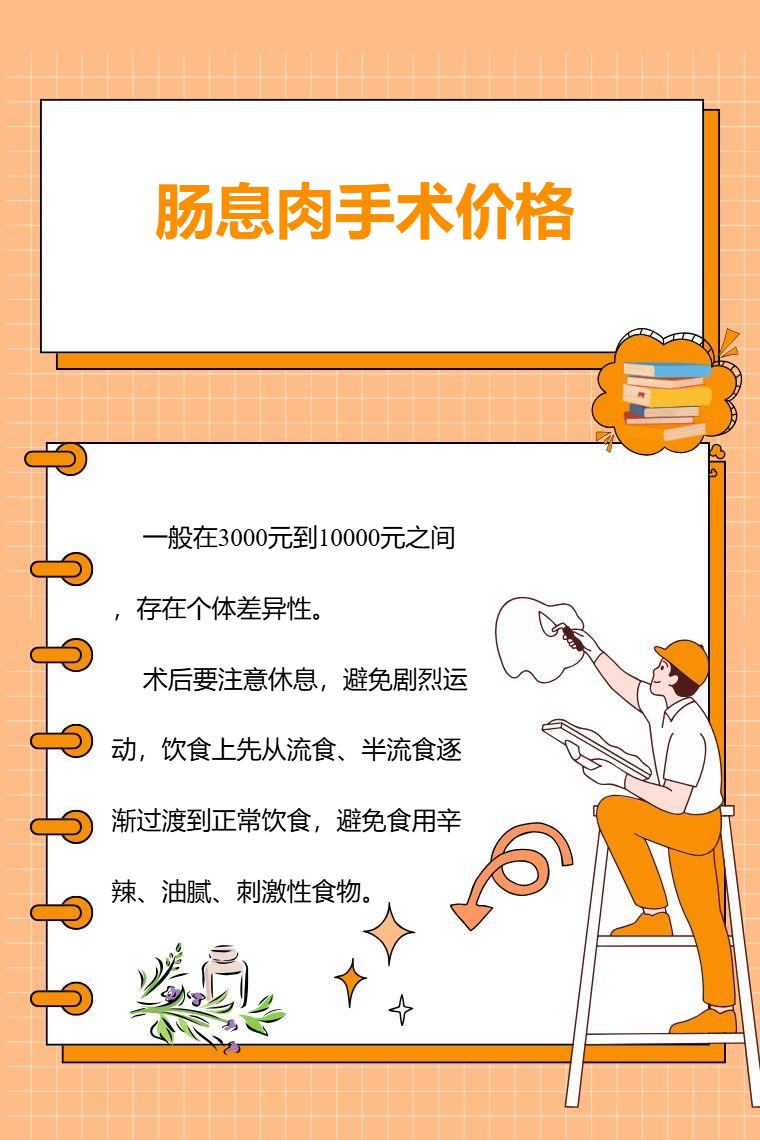 肠息肉手术价格

一般在3000元到10000元之间，存在个体差异性。

术后要注意休息，避免剧烈运动，饮食上先从流食、半流食逐渐过渡到正常饮食，避免食用辛辣、油腻、刺激性食物。